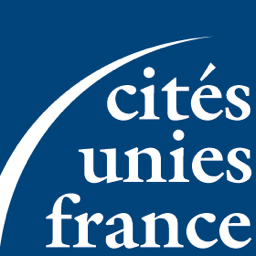 cités
unies
france